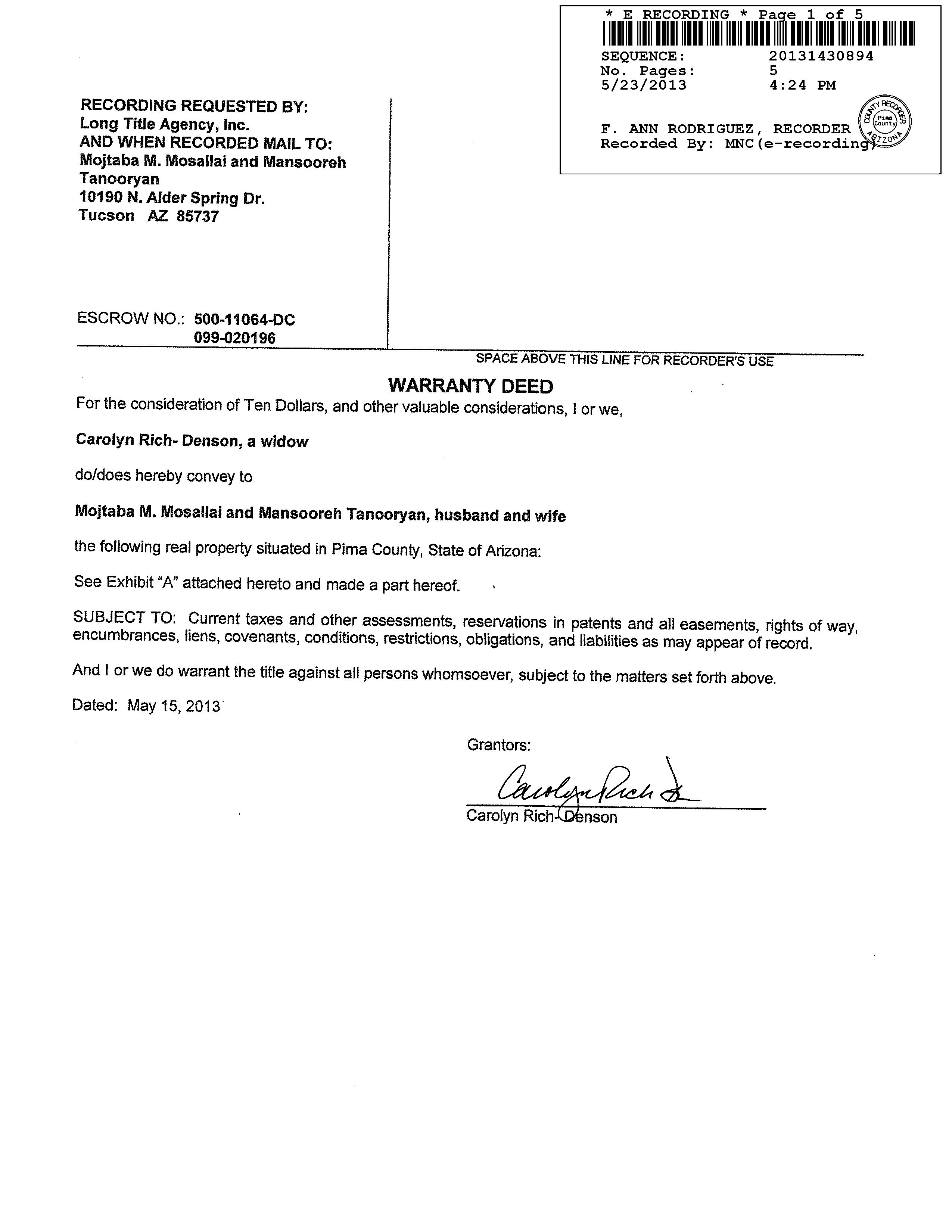 * E RECORDING * Page 1 of 5

SEQUENCE: 20131430894
No. Pages: 5
5/23/2013 4:24 PM

F. ANN RODRIGUEZ, RECORDER
Recorded By: MNC(e-recording)

COUNTY RECORDER Pima County ARIZONA

RECORDING REQUESTED BY:
Long Title Agency, Inc.
AND WHEN RECORDED MAIL TO:
Mojtaba M. Mosallai and Mansooreh Tanooryan
10190 N. Alder Spring Dr.
Tucson AZ 85737

ESCROW NO.: 500-11064-DC
099-020196

SPACE ABOVE THIS LINE FOR RECORDER'S USE

WARRANTY DEED

For the consideration of Ten Dollars, and other valuable considerations, I or we,

Carolyn Rich- Denson, a widow

do/does hereby convey to

Mojtaba M. Mosallai and Mansooreh Tanooryan, husband and wife

the following real property situated in Pima County, State of Arizona:

See Exhibit "A" attached hereto and made a part hereof.

SUBJECT TO: Current taxes and other assessments, reservations in patents and all easements, rights of way, encumbrances, liens, covenants, conditions, restrictions, obligations, and liabilities as may appear of record.

And I or we do warrant the title against all persons whomsoever, subject to the matters set forth above.

Dated: May 15, 2013

Grantors:

Carolyn Rich D

Carolyn Rich-Denson